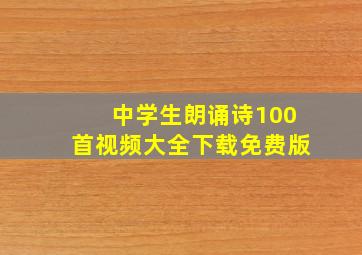 中学生朗诵诗100首视频大全下载免费版